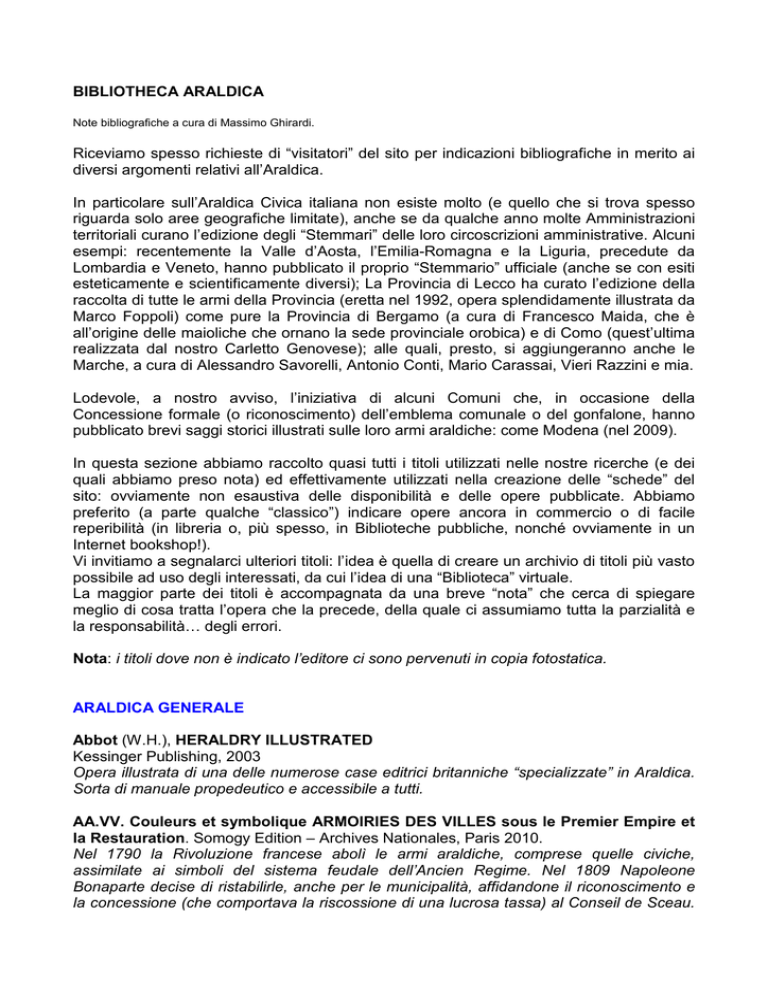 BIBLIOTHECA ARALDICA

Note bibliografiche a cura di Massimo Ghirardi.

Riceviamo spesso richieste di “visitatori” del sito per indicazioni bibliografiche in merito ai diversi argomenti relativi all’Araldica.

In particolare sull’Araldica Civica italiana non esiste molto (e quello che si trova spesso riguarda solo aree geografiche limitate), anche se da qualche anno molte Amministrazioni territoriali curano l’edizione degli “Stemmari” delle loro circoscrizioni amministrative. Alcuni esempi: recentemente la Valle d’Aosta, l’Emilia-Romagna e la Liguria, precedute da Lombardia e Veneto, hanno pubblicato il proprio “Stemmario” ufficiale (anche se con esiti esteticamente e scientificamente diversi); La Provincia di Lecco ha curato l’edizione della raccolta di tutte le armi della Provincia (eretta nel 1992, opera splendidamente illustrata da Marco Foppoli) come pure la Provincia di Bergamo (a cura di Francesco Maida, che è all’origine delle maioliche che ornano la sede provinciale orobica) e di Como (quest’ultima realizzata dal nostro Carletto Genovese); alle quali, presto, si aggiungeranno anche le Marche, a cura di Alessandro Savorelli, Antonio Conti, Mario Carassai, Vieri Razzini e mia.

Lodevole, a nostro avviso, l’iniziativa di alcuni Comuni che, in occasione della Concessione formale (o riconoscimento) dell’emblema comunale o del gonfalone, hanno pubblicato brevi saggi storici illustrati sulle loro armi araldiche: come Modena (nel 2009).

In questa sezione abbiamo raccolto quasi tutti i titoli utilizzati nelle nostre ricerche (e dei quali abbiamo preso nota) ed effettivamente utilizzati nella creazione delle “schede” del sito: ovviamente non esaustiva delle disponibilità e delle opere pubblicate. Abbiamo preferito (a parte qualche “classico”) indicare opere ancora in commercio o di facile reperibilità (in libreria o, più spesso, in Biblioteche pubbliche, nonché ovviamente in un Internet bookshop!).
Vi invitiamo a segnalarci ulteriori titoli: l’idea è quella di creare un archivio di titoli più vasto possibile ad uso degli interessati, da cui l’idea di una “Biblioteca” virtuale.
La maggior parte dei titoli è accompagnata da una breve “nota” che cerca di spiegare meglio di cosa tratta l’opera che la precede, della quale ci assumiamo tutta la parzialità e la responsabilità… degli errori.

Nota: i titoli dove non è indicato l’editore ci sono pervenuti in copia fotostatica.

ARALDICA GENERALE

Abbot (W.H.), HERALDRY ILLUSTRATED
Kessinger Publishing, 2003
Opera illustrata di una delle numerose case editrici britanniche “specializzate” in Araldica. Sorta di manuale propedeutico e accessibile a tutti.

AA.VV. Couleurs et symbolique ARMOIRIES DES VILLES sous le Premier Empire et la Restauration. Somogy Edition – Archives Nationales, Paris 2010.
Nel 1790 la Rivoluzione francese abolì le armi araldiche, comprese quelle civiche, assimilate ai simboli del sistema feudale dell’Ancien Regime. Nel 1809 Napoleone Bonaparte decise di ristabilirle, anche per le municipalità, affidandone il riconoscimento e la concessione (che comportava la riscossione di una lucrosa tassa) al Conseil de Sceau.